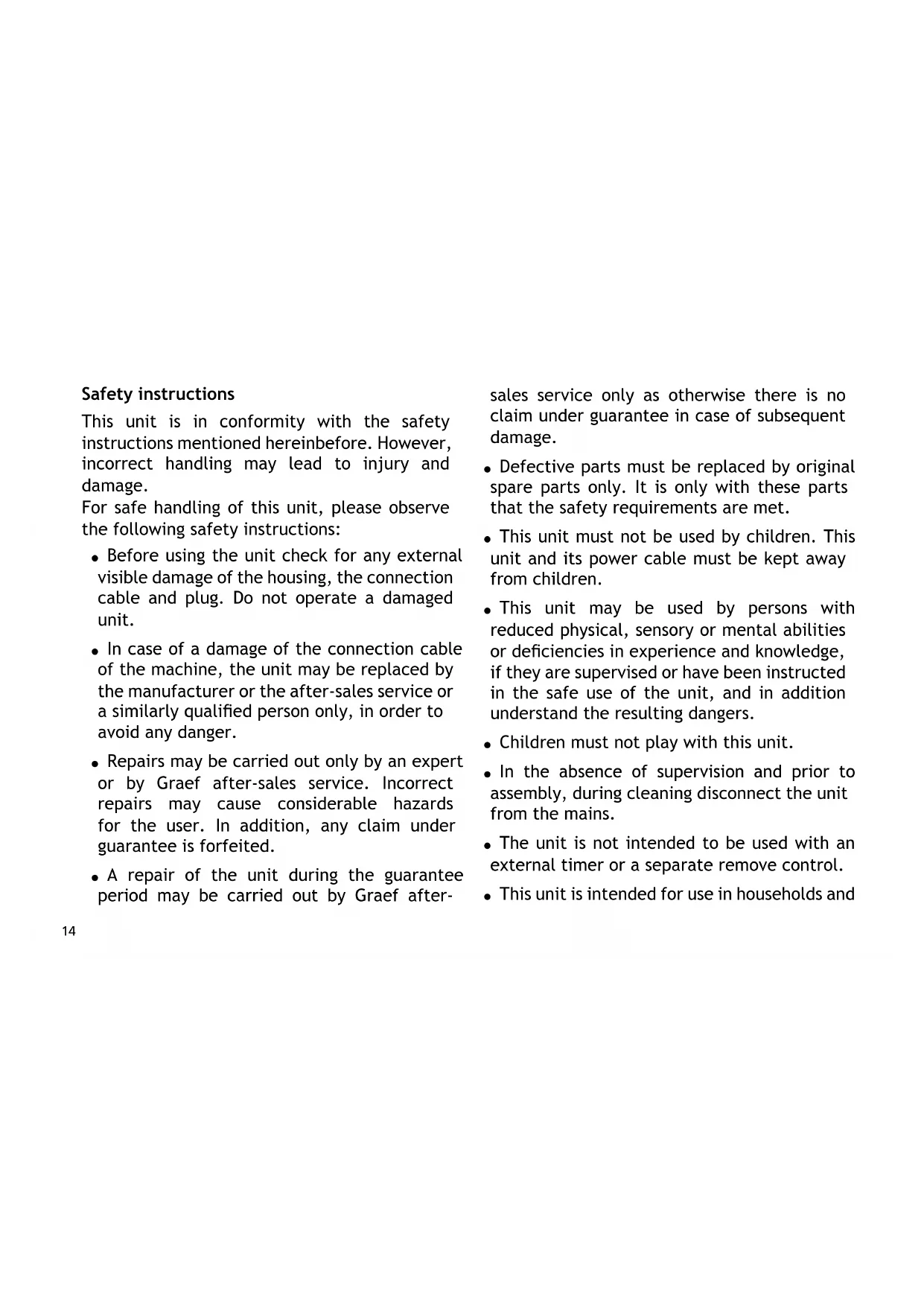 Safety instructions

This unit is in conformity with the safety instructions mentioned hereinbefore. However, incorrect handling may lead to injury and damage.
For safe handling of this unit, please observe the following safety instructions:

• Before using the unit check for any external visible damage of the housing, the connection cable and plug. Do not operate a damaged unit.

• In case of a damage of the connection cable of the machine, the unit may be replaced by the manufacturer or the after-sales service or a similarly qualified person only, in order to avoid any danger.

• Repairs may be carried out only by an expert or by Graef after-sales service. Incorrect repairs may cause considerable hazards for the user. In addition, any claim under guarantee is forfeited.

• A repair of the unit during the guarantee period may be carried out by Graef after-sales service only as otherwise there is no claim under guarantee in case of subsequent damage.

• Defective parts must be replaced by original spare parts only. It is only with these parts that the safety requirements are met.

• This unit must not be used by children. This unit and its power cable must be kept away from children.

• This unit may be used by persons with reduced physical, sensory or mental abilities or deficiencies in experience and knowledge, if they are supervised or have been instructed in the safe use of the unit, and in addition understand the resulting dangers.

• Children must not play with this unit.

• In the absence of supervision and prior to assembly, during cleaning disconnect the unit from the mains.

• The unit is not intended to be used with an external timer or a separate remove control.

• This unit is intended for use in households and

14